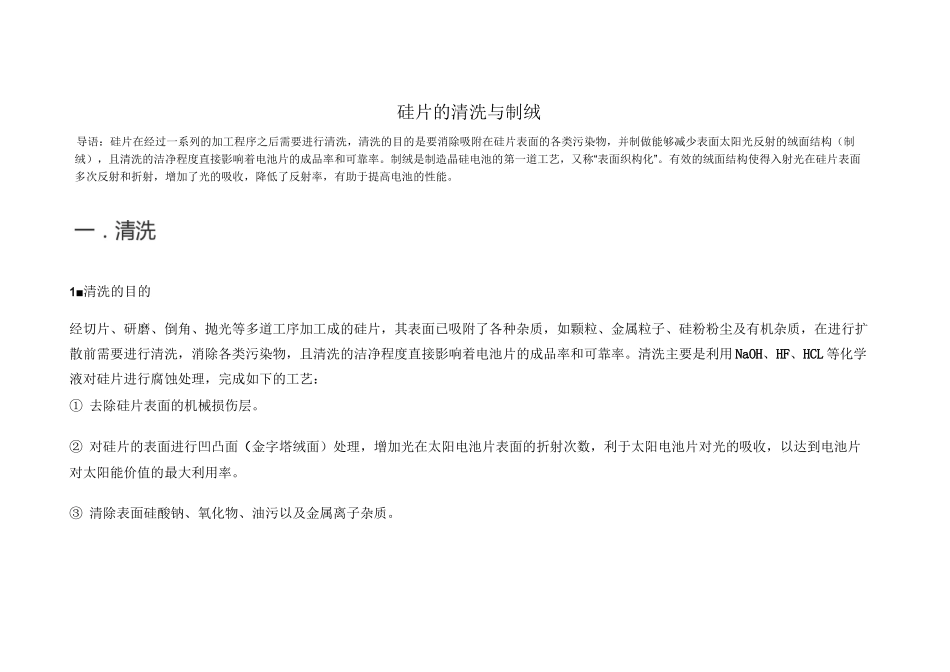 硅片的清洗与制绒

导语：硅片在经过一系列的加工程序之后需要进行清洗，清洗的目的是要消除吸附在硅片表面的各类污染物，并制做能够减少表面太阳光反射的绒面结构（制绒），且清洗的洁净程度直接影响着电池片的成品率和可靠率。制绒是制造晶硅电池的第一道工艺，又称“表面织构化”。有效的绒面结构使得入射光在硅片表面多次反射和折射，增加了光的吸收，降低了反射率，有助于提高电池的性能。

一．清洗

1■清洗的目的

经切片、研磨、倒角、抛光等多道工序加工成的硅片，其表面已吸附了各种杂质，如颗粒、金属粒子、硅粉粉尘及有机杂质，在进行扩散前需要进行清洗，消除各类污染物，且清洗的洁净程度直接影响着电池片的成品率和可靠率。清洗主要是利用NaOH、HF、HCL等化学液对硅片进行腐蚀处理，完成如下的工艺：

① 去除硅片表面的机械损伤层。

② 对硅片的表面进行凹凸面（金字塔绒面）处理，增加光在太阳电池片表面的折射次数，利于太阳电池片对光的吸收，以达到电池片对太阳能价值的最大利用率。

③ 清除表面硅酸钠、氧化物、油污以及金属离子杂质。